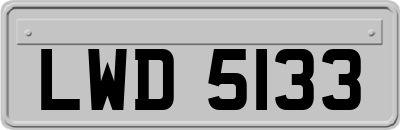 LWD 5133